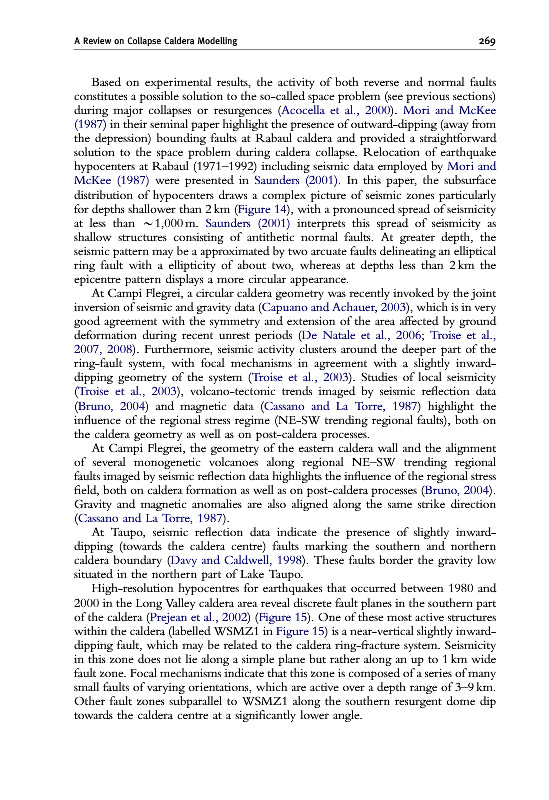 A Review on Collapse Caldera Modelling 269

Based on experimental results, the activity of both reverse and normal faults constitutes a possible solution to the so-called space problem (see previous sections) during major collapses or resurgences (Acocella et al., 2000). Mori and McKee (1987) in their seminal paper highlight the presence of outward-dipping (away from the depression) bounding faults at Rabaul caldera and provided a straightforward solution to the space problem during caldera collapse. Relocation of earthquake hypocenters at Rabaul (1971–1992) including seismic data employed by Mori and McKee (1987) were presented in Saunders (2001). In this paper, the subsurface distribution of hypocenters draws a complex picture of seismic zones particularly for depths shallower than 2 km (Figure 14), with a pronounced spread of seismicity at less than $\sim$1,000 m. Saunders (2001) interprets this spread of seismicity as shallow structures consisting of antithetic normal faults. At greater depth, the seismic pattern may be a approximated by two arcuate faults delineating an elliptical ring fault with a ellipticity of about two, whereas at depths less than 2 km the epicentre pattern displays a more circular appearance.

At Campi Flegrei, a circular caldera geometry was recently invoked by the joint inversion of seismic and gravity data (Capuano and Achauer, 2003), which is in very good agreement with the symmetry and extension of the area affected by ground deformation during recent unrest periods (De Natale et al., 2006; Troise et al., 2007, 2008). Furthermore, seismic activity clusters around the deeper part of the ring-fault system, with focal mechanisms in agreement with a slightly inward-dipping geometry of the system (Troise et al., 2003). Studies of local seismicity (Troise et al., 2003), volcano-tectonic trends imaged by seismic reflection data (Bruno, 2004) and magnetic data (Cassano and La Torre, 1987) highlight the influence of the regional stress regime (NE-SW trending regional faults), both on the caldera geometry as well as on post-caldera processes.

At Campi Flegrei, the geometry of the eastern caldera wall and the alignment of several monogenetic volcanoes along regional NE–SW trending regional faults imaged by seismic reflection data highlights the influence of the regional stress field, both on caldera formation as well as on post-caldera processes (Bruno, 2004). Gravity and magnetic anomalies are also aligned along the same strike direction (Cassano and La Torre, 1987).

At Taupo, seismic reflection data indicate the presence of slightly inward-dipping (towards the caldera centre) faults marking the southern and northern caldera boundary (Davy and Caldwell, 1998). These faults border the gravity low situated in the northern part of Lake Taupo.

High-resolution hypocentres for earthquakes that occurred between 1980 and 2000 in the Long Valley caldera area reveal discrete fault planes in the southern part of the caldera (Prejean et al., 2002) (Figure 15). One of these most active structures within the caldera (labelled WSMZ1 in Figure 15) is a near-vertical slightly inward-dipping fault, which may be related to the caldera ring-fracture system. Seismicity in this zone does not lie along a simple plane but rather along an up to 1 km wide fault zone. Focal mechanisms indicate that this zone is composed of a series of many small faults of varying orientations, which are active over a depth range of 3–9 km. Other fault zones subparallel to WSMZ1 along the southern resurgent dome dip towards the caldera centre at a significantly lower angle.